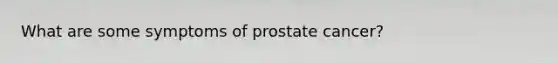 What are some symptoms of prostate cancer?